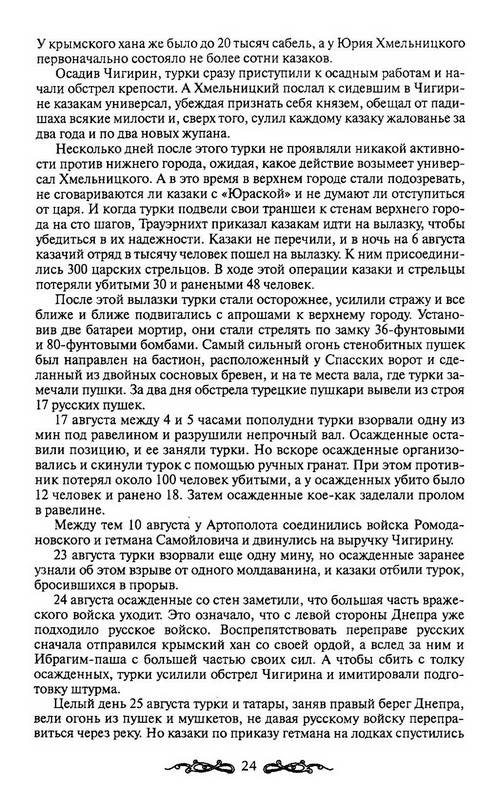 У крымского хана же было до 20 тысяч сабель, а у Юрия Хмельницкого первоначально состояло не более сотни казаков.

Осадив Чигирин, турки сразу приступили к осадным работам и начали обстрел крепости. А Хмельницкий послал к сидевшим в Чигирине казакам универсал, убеждая признать себя князем, обещал от падишаха всякие милости и, сверх того, сулил каждому казаку жалованье за два года и по два новых жупана.

Несколько дней после этого турки не проявляли никакой активности против нижнего города, ожидая, какое действие возымеет универсал Хмельницкого. А в это время в верхнем городе стали подозревать, не сговариваются ли казаки с «Юраской» и не думают ли отступиться от царя. И когда турки подвели свои траншеи к стенам верхнего города на сто шагов, Трауэрнихт приказал казакам идти на вылазку, чтобы убедиться в их надежности. Казаки не перечили, и в ночь на 6 августа казачий отряд в тысячу человек пошел на вылазку. К ним присоединились 300 царских стрельцов. В ходе этой операции казаки и стрельцы потеряли убитыми 30 и ранеными 48 человек.

После этой вылазки турки стали осторожнее, усилили стражу и все ближе и ближе подвигались с апрошами к верхнему городу. Установив две батареи мортир, они стали стрелять по замку 36-фунтовыми и 80-фунтовыми бомбами. Самый сильный огонь стенобитных пушек был направлен на бастион, расположенный у Спасских ворот и сделанный из двойных сосновых бревен, и на те места вала, где турки замечали пушки. За два дня обстрела турецкие пушкари вывели из строя 17 русских пушек.

17 августа между 4 и 5 часами пополудни турки взорвали одну из мин под равелином и разрушили непрочный вал. Осажденные оставили позицию, и ее заняли турки. Но вскоре осажденные организовались и скинули турок с помощью ручных гранат. При этом противник потерял около 100 человек убитыми, а у осажденных убито было 12 человек и ранено 18. Затем осажденные кое-как заделали пролом в равелине.

Между тем 10 августа у Артополота соединились войска Ромодановского и гетмана Самойловича и двинулись на выручку Чигирину.

23 августа турки взорвали еще одну мину, но осажденные заранее узнали об этом взрыве от одного молдаванина, и казаки отбили турок, бросившихся в прорыв.

24 августа осажденные со стен заметили, что большая часть вражеского войска уходит. Это означало, что с левой стороны Днепра уже подходило русское войско. Воспрепятствовать переправе русских сначала отправился крымский хан со своей ордой, а вслед за ним и Ибрагим-паша с большей частью своих сил. А чтобы сбить с толку осажденных, турки усилили обстрел Чигирина и имитировали подготовку штурма.

Целый день 25 августа турки и татары, заняв правый берег Днепра, вели огонь из пушек и мушкетов, не давая русскому войску переправиться через реку. Но казаки по приказу гетмана на лодках спустились

24